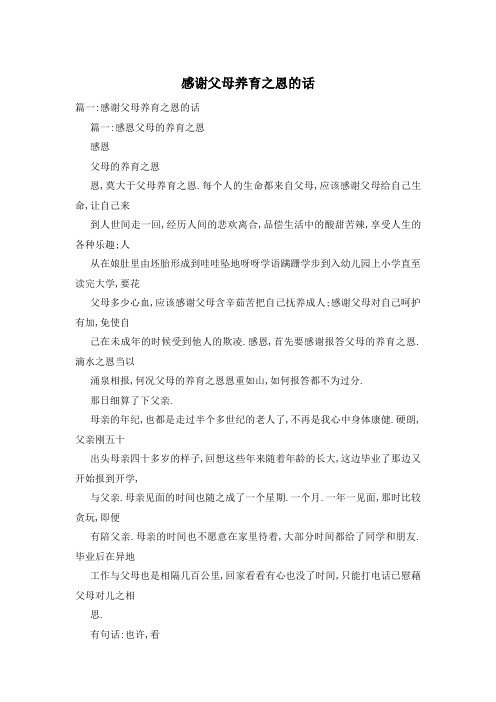 感谢父母养育之恩的话

篇一:感谢父母养育之恩的话

篇一:感恩父母的养育之恩

感恩

父母的养育之恩

恩,莫大于父母养育之恩.每个人的生命都来自父母,应该感谢父母给自己生命,让自己来

到人世间走一回,经历人间的悲欢离合,品偿生活中的酸甜苦辣,享受人生的各种乐趣;人

从在娘肚里由坯胎形成到哇哇坠地呀呀学语蹒跚学步到入幼儿园上小学直至读完大学,要花

父母多少心血,应该感谢父母含辛茹苦把自己抚养成人;感谢父母对自己呵护有加,免使自

己在未成年的时候受到他人的欺凌.感恩,首先要感谢报答父母的养育之恩.滴水之恩当以

涌泉相报,何况父母的养育之恩恩重如山,如何报答都不为过分.

那日细算了下父亲.

母亲的年纪,也都是走过半个多世纪的老人了,不再是我心中身体康健.硬朗,父亲刚五十

出头母亲四十多岁的样子,回想这些年来随着年龄的长大,这边毕业了那边又开始报到开学,

与父亲.母亲见面的时间也随之成了一个星期.一个月.一年一见面,那时比较贪玩,即便

有陪父亲.母亲的时间也不愿意在家里待着,大部分时间都给了同学和朋友.毕业后在异地

工作与父母也是相隔几百公里,回家看看有心也没了时间,只能打电话已慰藉父母对儿之相

思.

有句话:也许,看